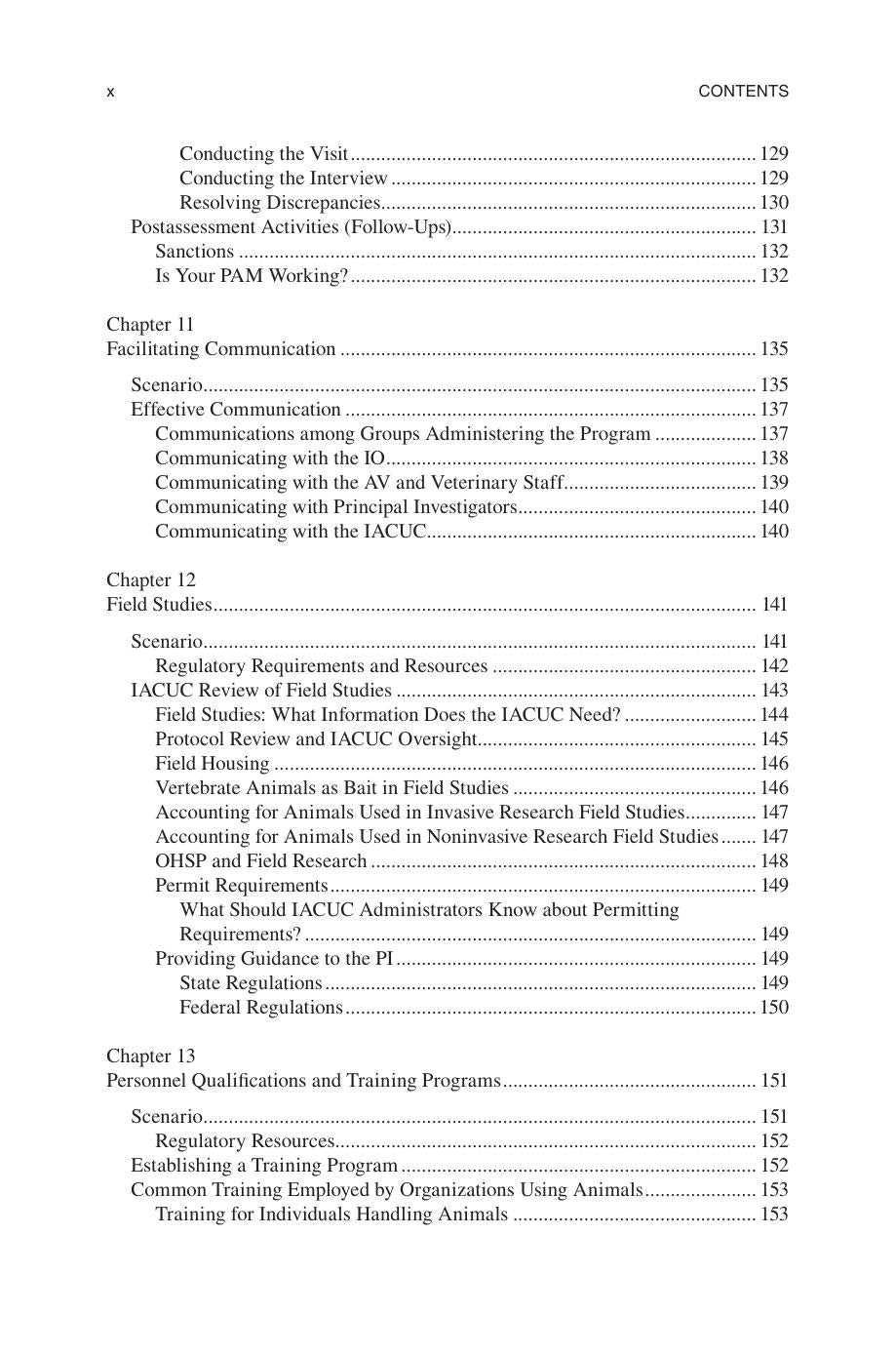 x CONTENTS

Conducting the Visit 129
Conducting the Interview 129
Resolving Discrepancies 130
Postassessment Activities (Follow-Ups) 131
Sanctions 132
Is Your PAM Working? 132

Chapter 11
Facilitating Communication 135

Scenario 135
Effective Communication 137
Communications among Groups Administering the Program 137
Communicating with the IO 138
Communicating with the AV and Veterinary Staff 139
Communicating with Principal Investigators 140
Communicating with the IACUC 140

Chapter 12
Field Studies 141

Scenario 141
Regulatory Requirements and Resources 142
IACUC Review of Field Studies 143
Field Studies: What Information Does the IACUC Need? 144
Protocol Review and IACUC Oversight 145
Field Housing 146
Vertebrate Animals as Bait in Field Studies 146
Accounting for Animals Used in Invasive Research Field Studies 147
Accounting for Animals Used in Noninvasive Research Field Studies 147
OHSP and Field Research 148
Permit Requirements 149
What Should IACUC Administrators Know about Permitting Requirements? 149
Providing Guidance to the PI 149
State Regulations 149
Federal Regulations 150

Chapter 13
Personnel Qualifications and Training Programs 151

Scenario 151
Regulatory Resources 152
Establishing a Training Program 152
Common Training Employed by Organizations Using Animals 153
Training for Individuals Handling Animals 153